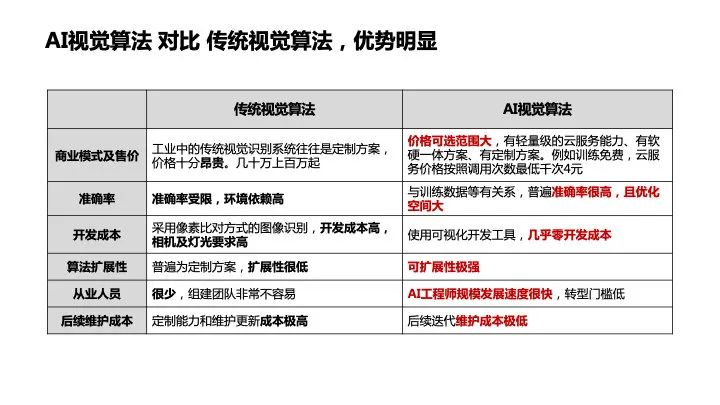 AI视觉算法 对比 传统视觉算法，优势明显

| | 传统视觉算法 | AI视觉算法 |
|---|---|---|
| 商业模式及售价 | 工业中的传统视觉识别系统往往是定制方案，价格十分昂贵。几十万上百万起 | 价格可选范围大，有轻量级的云服务能力、有软硬一体方案、有定制方案。例如训练免费，云服务价格按照调用次数最低千次4元 |
| 准确率 | 准确率受限，环境依赖高 | 与训练数据等有关系，普遍准确率很高，且优化空间大 |
| 开发成本 | 采用像素比对方式的图像识别，开发成本高，相机及灯光要求高 | 使用可视化开发工具，几乎零开发成本 |
| 算法扩展性 | 普遍为定制方案，扩展性很低 | 可扩展性极强 |
| 从业人员 | 很少，组建团队非常不容易 | AI工程师规模发展速度很快，转型门槛低 |
| 后续维护成本 | 定制能力和维护更新成本极高 | 后续迭代维护成本极低 |